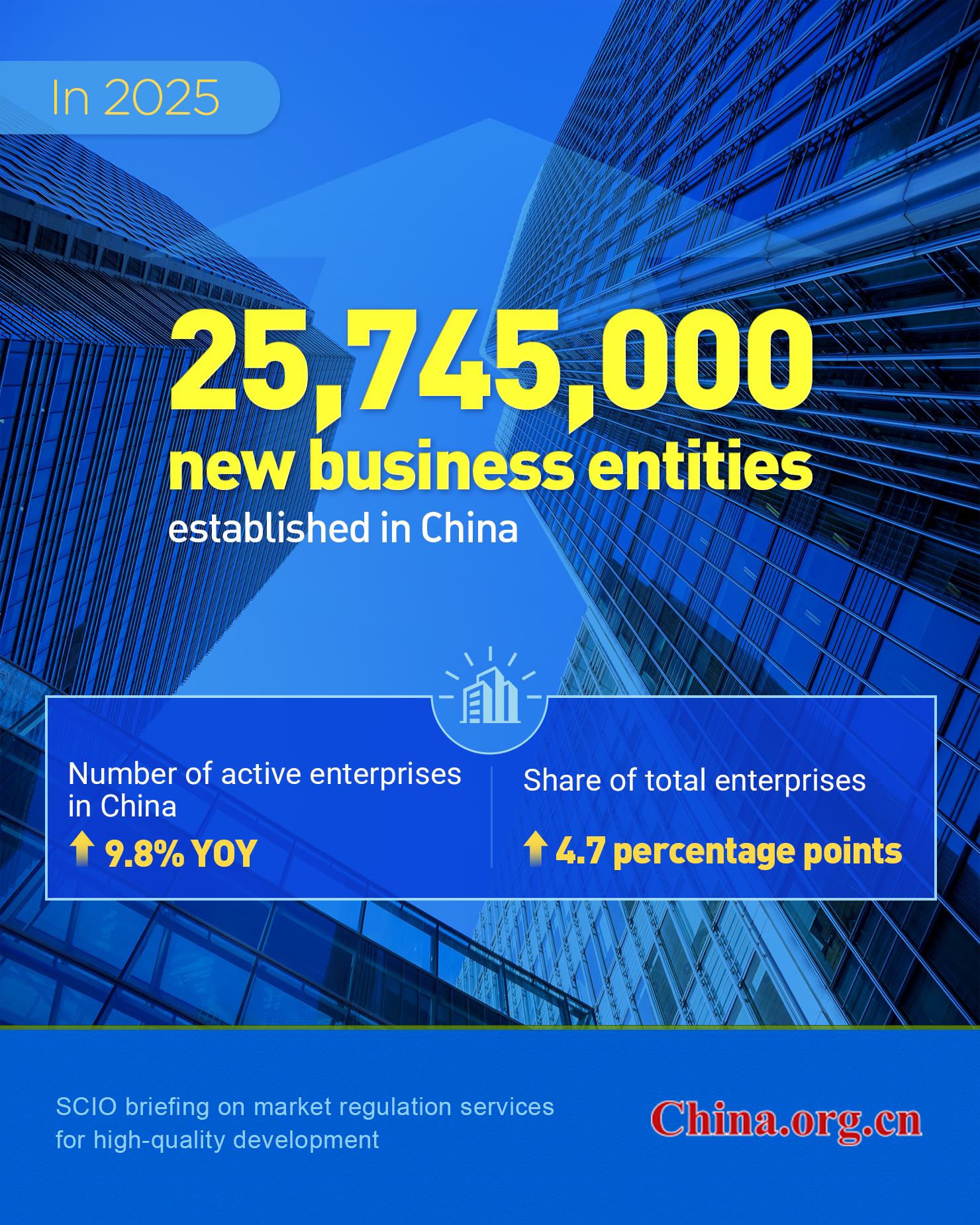 In 2025

25,745,000

new business entities

established in China

Number of active enterprises in China

↑ 9.8% YOY

Share of total enterprises

↑ 4.7 percentage points

SCIO briefing on market regulation services for high-quality development

China.org.cn